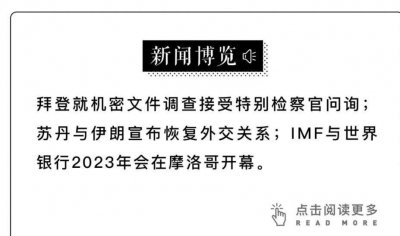 新闻博览

拜登就机密文件调查接受特别检察官问询；苏丹与伊朗宣布恢复外交关系；IMF与世界银行2023年会在摩洛哥开幕。

点击阅读更多
READ MORE